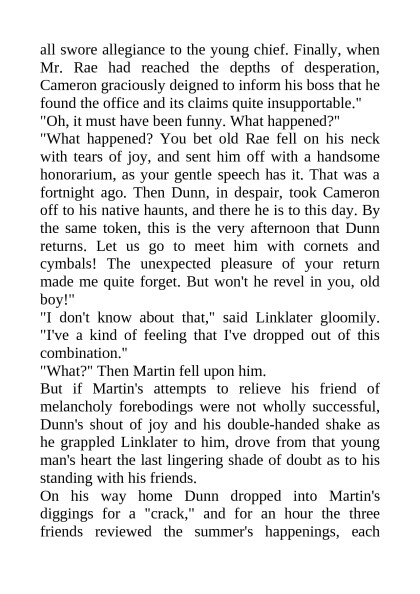 all swore allegiance to the young chief. Finally, when Mr. Rae had reached the depths of desperation, Cameron graciously deigned to inform his boss that he found the office and its claims quite insupportable."

"Oh, it must have been funny. What happened?"

"What happened? You bet old Rae fell on his neck with tears of joy, and sent him off with a handsome honorarium, as your gentle speech has it. That was a fortnight ago. Then Dunn, in despair, took Cameron off to his native haunts, and there he is to this day. By the same token, this is the very afternoon that Dunn returns. Let us go to meet him with cornets and cymbals! The unexpected pleasure of your return made me quite forget. But won't he revel in you, old boy!"

"I don't know about that," said Linklater gloomily. "I've a kind of feeling that I've dropped out of this combination."

"What?" Then Martin fell upon him.

But if Martin's attempts to relieve his friend of melancholy forebodings were not wholly successful, Dunn's shout of joy and his double-handed shake as he grappled Linklater to him, drove from that young man's heart the last lingering shade of doubt as to his standing with his friends.

On his way home Dunn dropped into Martin's diggings for a "crack," and for an hour the three friends reviewed the summer's happenings, each